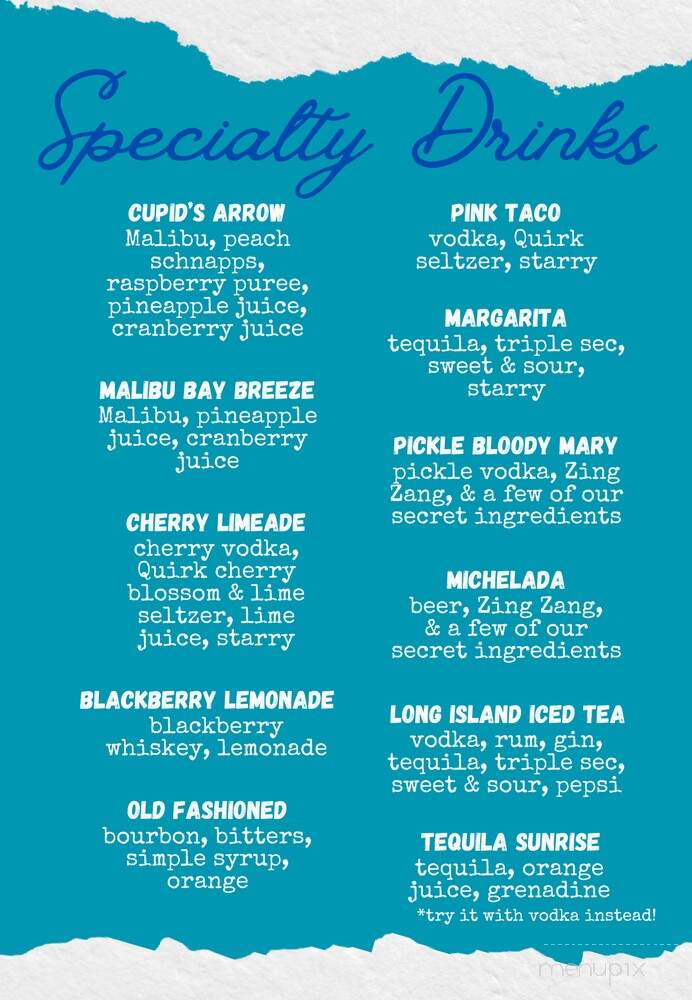 Specialty Drinks

CUPID'S ARROW
Malibu, peach schnapps, raspberry puree, pineapple juice, cranberry juice

MALIBU BAY BREEZE
Malibu, pineapple juice, cranberry juice

CHERRY LIMEADE
cherry vodka, Quirk cherry blossom & lime seltzer, lime juice, starry

BLACKBERRY LEMONADE
blackberry whiskey, lemonade

OLD FASHIONED
bourbon, bitters, simple syrup, orange

PINK TACO
vodka, Quirk seltzer, starry

MARGARITA
tequila, triple sec, sweet & sour, starry

PICKLE BLOODY MARY
pickle vodka, Zing Zang, & a few of our secret ingredients

MICHELADA
beer, Zing Zang, & a few of our secret ingredients

LONG ISLAND ICED TEA
vodka, rum, gin, tequila, triple sec, sweet & sour, pepsi

TEQUILA SUNRISE
tequila, orange juice, grenadine
*try it with vodka instead!

menupix